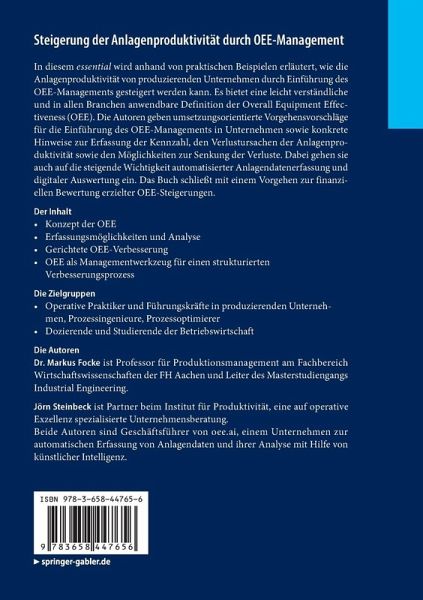 Steigerung der Anlagenproduktivität durch OEE-Management

In diesem essential wird anhand von praktischen Beispielen erläutert, wie die Anlagenproduktivität von produzierenden Unternehmen durch Einführung des OEE-Managements gesteigert werden kann. Es bietet eine leicht verständliche und in allen Branchen anwendbare Definition der Overall Equipment Effectiveness (OEE). Die Autoren geben umsetzungsorientierte Vorgehensvorschläge für die Einführung des OEE-Managements in Unternehmen sowie konkrete Hinweise zur Erfassung der Kennzahl, den Verlustursachen der Anlagenproduktivität sowie den Möglichkeiten zur Senkung der Verluste. Dabei gehen sie auch auf die steigende Wichtigkeit automatisierter Anlagendatenerfassung und digitaler Auswertung ein. Das Buch schließt mit einem Vorgehen zur finanziellen Bewertung erzielter OEE-Steigerungen.

Der Inhalt
• Konzept der OEE
• Erfassungsmöglichkeiten und Analyse
• Gerichtete OEE-Verbesserung
• OEE als Managementwerkzeug für einen strukturierten Verbesserungsprozess

Die Zielgruppen
• Operative Praktiker und Führungskräfte in produzierenden Unternehmen, Prozessingenieure, Prozessoptimierer
• Dozierende und Studierende der Betriebswirtschaft

Die Autoren
Dr. Markus Focke ist Professor für Produktionsmanagement am Fachbereich Wirtschaftswissenschaften der FH Aachen und Leiter des Masterstudiengangs Industrial Engineering.

Jörn Steinbeck ist Partner beim Institut für Produktivität, eine auf operative Exzellenz spezialisierte Unternehmensberatung.
Beide Autoren sind Geschäftsführer von oee.ai, einem Unternehmen zur automatischen Erfassung von Anlagendaten und ihrer Analyse mit Hilfe von künstlicher Intelligenz.

ISBN 978-3-658-44765-6

9 783658 447656

▶ springer-gabler.de